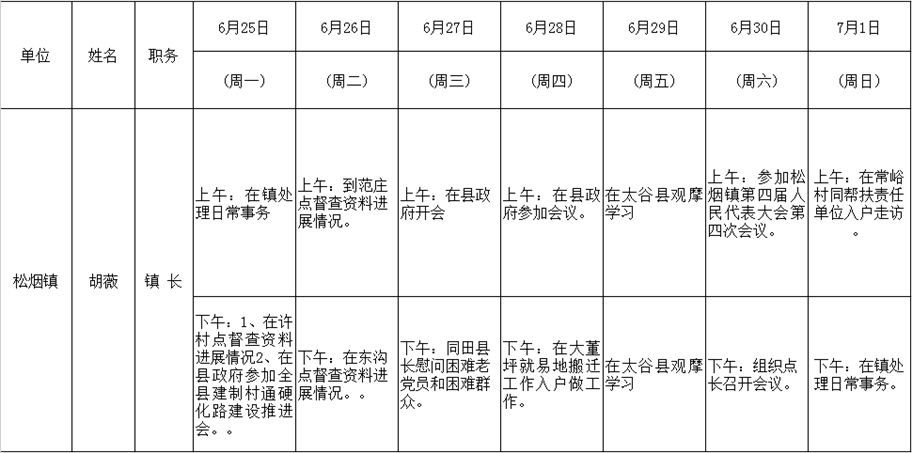 | 单位 | 姓名 | 职务 | 6月25日 | 6月26日 | 6月27日 | 6月28日 | 6月29日 | 6月30日 | 7月1日 |
|---|---|---|---|---|---|---|---|---|---|
| | | | (周一) | (周二) | (周三) | (周四) | (周五) | (周六) | (周日) |
| 松烟镇 | 胡薇 | 镇 长 | 上午：在镇处理日常事务 | 上午：到范庄点督查资料进展情况。 | 上午：在县政府开会 | 上午：在县政府参加会议。 | 在太谷县观摩学习 | 上午：参加松烟镇第四届人民代表大会第四次会议。 | 上午：在常峪村同帮扶责任单位入户走访。 |
| | | | 下午：1、在许村点督查资料进展情况2、在县政府参加全县建制村通硬化路建设推进会。。 | 下午：在东沟点督查资料进展情况。。 | 下午：同田县长慰问困难老党员和困难群众。 | 下午：在大董坪就易地搬迁工作入户做工作。 | 在太谷县观摩学习 | 下午：组织点长召开会议。 | 下午：在镇处理日常事务。 |